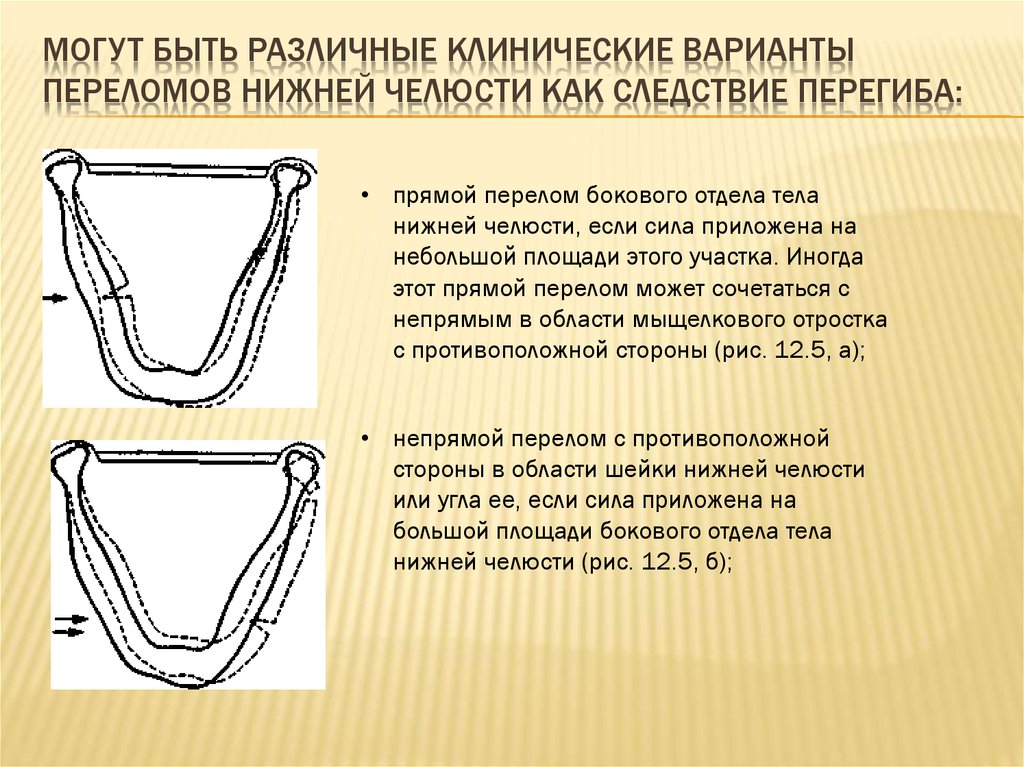 МОГУТ БЫТЬ РАЗЛИЧНЫЕ КЛИНИЧЕСКИЕ ВАРИАНТЫ ПЕРЕЛОМОВ НИЖНЕЙ ЧЕЛЮСТИ КАК СЛЕДСТВИЕ ПЕРЕГИБА:

• прямой перелом бокового отдела тела нижней челюсти, если сила приложена на небольшой площади этого участка. Иногда этот прямой перелом может сочетаться с непрямым в области мыщелкового отростка с противоположной стороны (рис. 12.5, а);

• непрямой перелом с противоположной стороны в области шейки нижней челюсти или угла ее, если сила приложена на большой площади бокового отдела тела нижней челюсти (рис. 12.5, б);